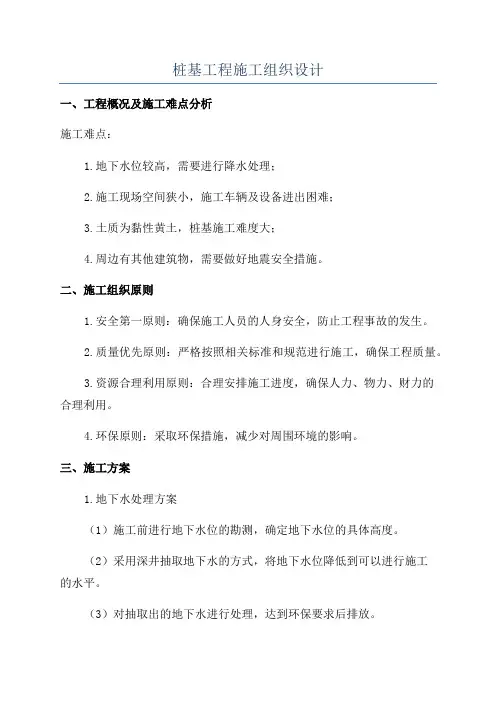 桩基工程施工组织设计

一、工程概况及施工难点分析

施工难点：

1.地下水位较高，需要进行降水处理；

2.施工现场空间狭小，施工车辆及设备进出困难；

3.土质为黏性黄土，桩基施工难度大；

4.周边有其他建筑物，需要做好地震安全措施。

二、施工组织原则

1.安全第一原则：确保施工人员的人身安全，防止工程事故的发生。

2.质量优先原则：严格按照相关标准和规范进行施工，确保工程质量。

3.资源合理利用原则：合理安排施工进度，确保人力、物力、财力的合理利用。

4.环保原则：采取环保措施，减少对周围环境的影响。

三、施工方案

1.地下水处理方案

（1）施工前进行地下水位的勘测，确定地下水位的具体高度。

（2）采用深井抽取地下水的方式，将地下水位降低到可以进行施工的水平。

（3）对抽取出的地下水进行处理，达到环保要求后排放。